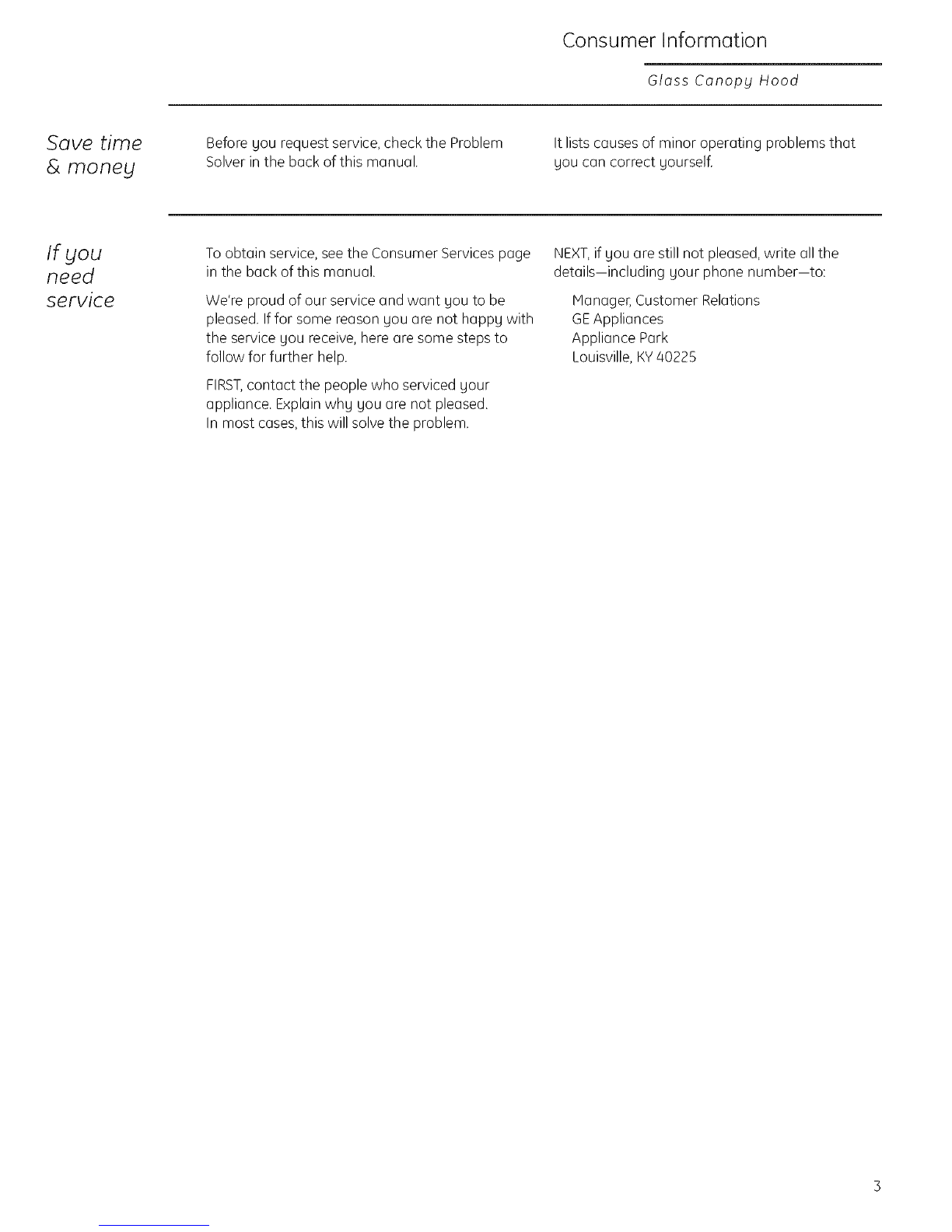 Consumer Information

Glass Canopy Hood

Save time & money

Before you request service, check the Problem Solver in the back of this manual.

It lists causes of minor operating problems that you can correct yourself.

If you need service

To obtain service, see the Consumer Services page in the back of this manual.

We're proud of our service and want you to be pleased. If for some reason you are not happy with the service you receive, here are some steps to follow for further help.

FIRST, contact the people who serviced your appliance. Explain why you are not pleased. In most cases, this will solve the problem.

NEXT, if you are still not pleased, write all the details—including your phone number—to:

Manager, Customer Relations
GE Appliances
Appliance Park
Louisville, KY 40225

3